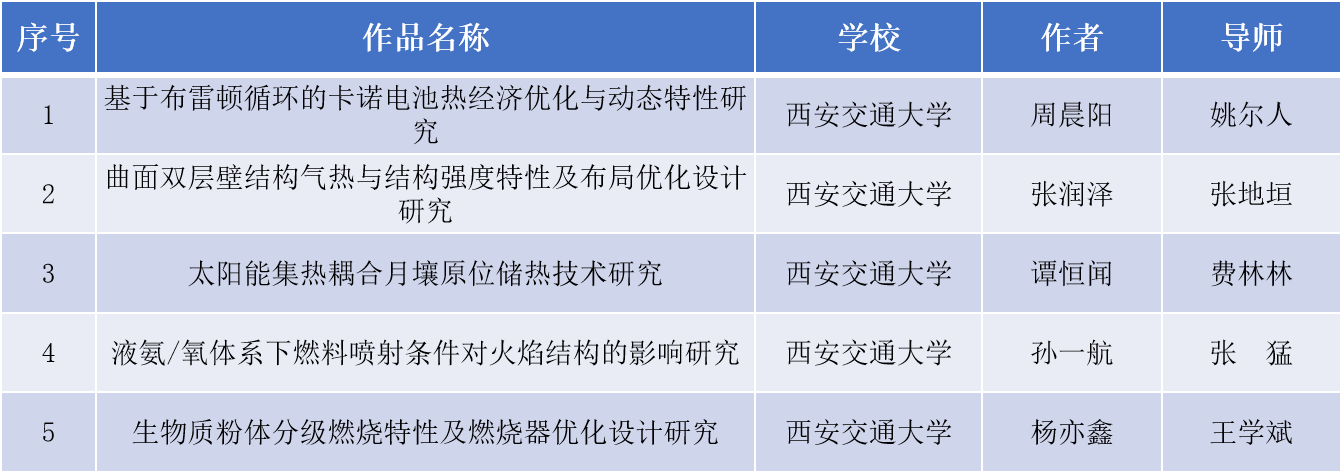 | 序号 | 作品名称 | 学校 | 作者 | 导师 |
|---|---|---|---|---|
| 1 | 基于布雷顿循环的卡诺电池热经济优化与动态特性研究 | 西安交通大学 | 周晨阳 | 姚尔人 |
| 2 | 曲面双层壁结构气热与结构强度特性及布局优化设计研究 | 西安交通大学 | 张润泽 | 张地垣 |
| 3 | 太阳能集热耦合月壤原位储热技术研究 | 西安交通大学 | 谭恒闻 | 费林林 |
| 4 | 液氨/氧体系下燃料喷射条件对火焰结构的影响研究 | 西安交通大学 | 孙一航 | 张 猛 |
| 5 | 生物质粉体分级燃烧特性及燃烧器优化设计研究 | 西安交通大学 | 杨亦鑫 | 王学斌 |